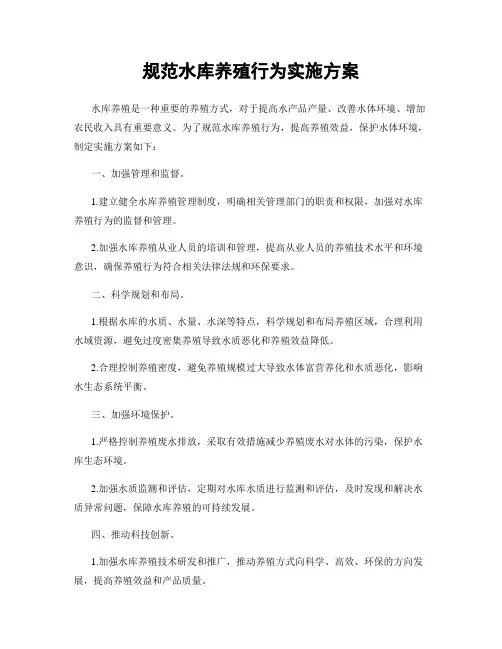 规范水库养殖行为实施方案

水库养殖是一种重要的养殖方式，对于提高水产品产量、改善水体环境、增加农民收入具有重要意义。为了规范水库养殖行为，提高养殖效益，保护水体环境，制定实施方案如下：

一、加强管理和监督。

1.建立健全水库养殖管理制度，明确相关管理部门的职责和权限，加强对水库养殖行为的监督和管理。

2.加强水库养殖从业人员的培训和管理，提高从业人员的养殖技术水平和环境意识，确保养殖行为符合相关法律法规和环保要求。

二、科学规划和布局。

1.根据水库的水质、水量、水深等特点，科学规划和布局养殖区域，合理利用水域资源，避免过度密集养殖导致水质恶化和养殖效益降低。

2.合理控制养殖密度，避免养殖规模过大导致水体富营养化和水质恶化，影响水生态系统平衡。

三、加强环境保护。

1.严格控制养殖废水排放，采取有效措施减少养殖废水对水体的污染，保护水库生态环境。

2.加强水质监测和评估，定期对水库水质进行监测和评估，及时发现和解决水质异常问题，保障水库养殖的可持续发展。

四、推动科技创新。

1.加强水库养殖技术研发和推广，推动养殖方式向科学、高效、环保的方向发展，提高养殖效益和产品质量。